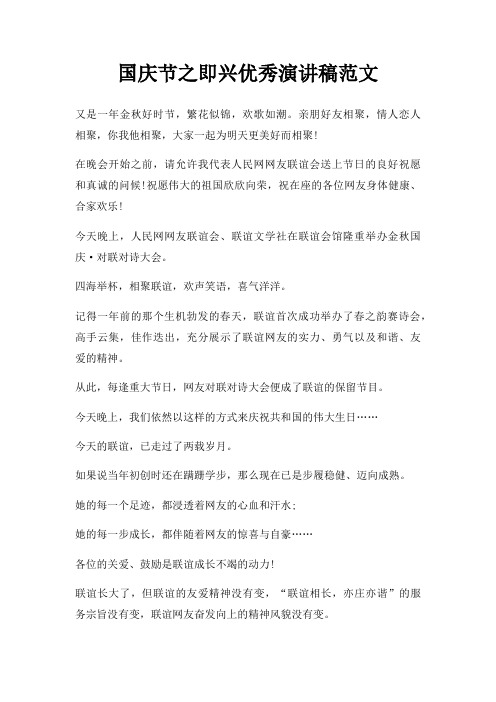 国庆节之即兴优秀演讲稿范文

又是一年金秋好时节，繁花似锦，欢歌如潮。亲朋好友相聚，情人恋人相聚，你我他相聚，大家一起为明天更美好而相聚！

在晚会开始之前，请允许我代表人民网网友联谊会送上节日的良好祝愿和真诚的问候！祝愿伟大的祖国欣欣向荣，祝在座的各位网友身体健康、合家欢乐！

今天晚上，人民网网友联谊会、联谊文学社在联谊会馆隆重举办金秋国庆·对联对诗大会。

四海举杯，相聚联谊，欢声笑语，喜气洋洋。

记得一年前的那个生机勃发的春天，联谊首次成功举办了春之韵赛诗会，高手云集，佳作迭出，充分展示了联谊网友的实力、勇气以及和谐、友爱的精神。

从此，每逢重大节日，网友对联对诗大会便成了联谊的保留节目。

今天晚上，我们依然以这样的方式来庆祝共和国的伟大生日……

今天的联谊，已走过了两载岁月。

如果说当年初创时还在蹒跚学步，那么现在已是步履稳健、迈向成熟。

她的每一个足迹，都浸透着网友的心血和汗水；

她的每一步成长，都伴随着网友的惊喜与自豪……

各位的关爱、鼓励是联谊成长不竭的动力！

联谊长大了，但联谊的友爱精神没有变，“联谊相长，亦庄亦谐”的服务宗旨没有变，联谊网友奋发向上的精神风貌没有变。